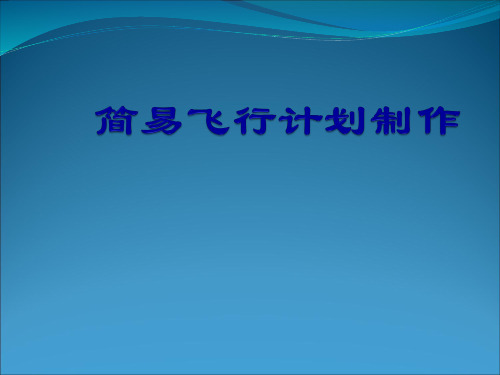 简易飞行计划制作